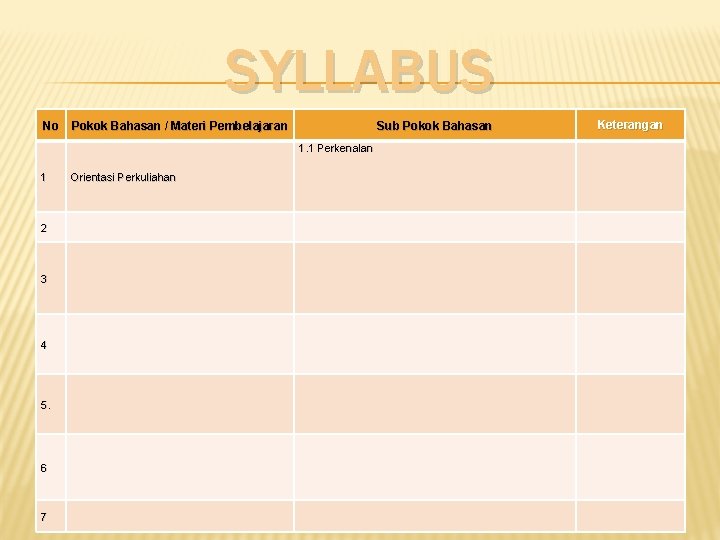 SYLLABUS

| No | Pokok Bahasan / Materi Pembelajaran | Sub Pokok Bahasan | Keterangan |
|---|---|---|---|
| 1 | Orientasi Perkuliahan | 1.1 Perkenalan | |
| 2 | | | |
| 3 | | | |
| 4 | | | |
| 5. | | | |
| 6 | | | |
| 7 | | | |